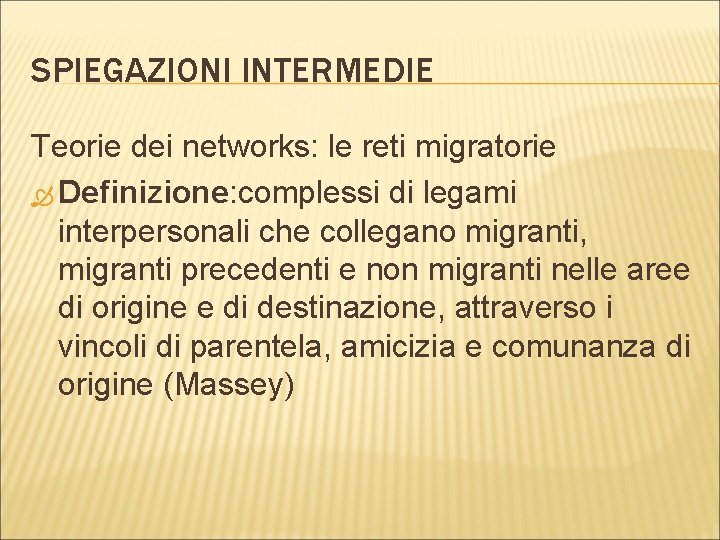 SPIEGAZIONI INTERMEDIE

Teorie dei networks: le reti migratorie

Definizione:complessi di legami interpersonali che collegano migranti, migranti precedenti e non migranti nelle aree di origine e di destinazione, attraverso i vincoli di parentela, amicizia e comunanza di origine (Massey)